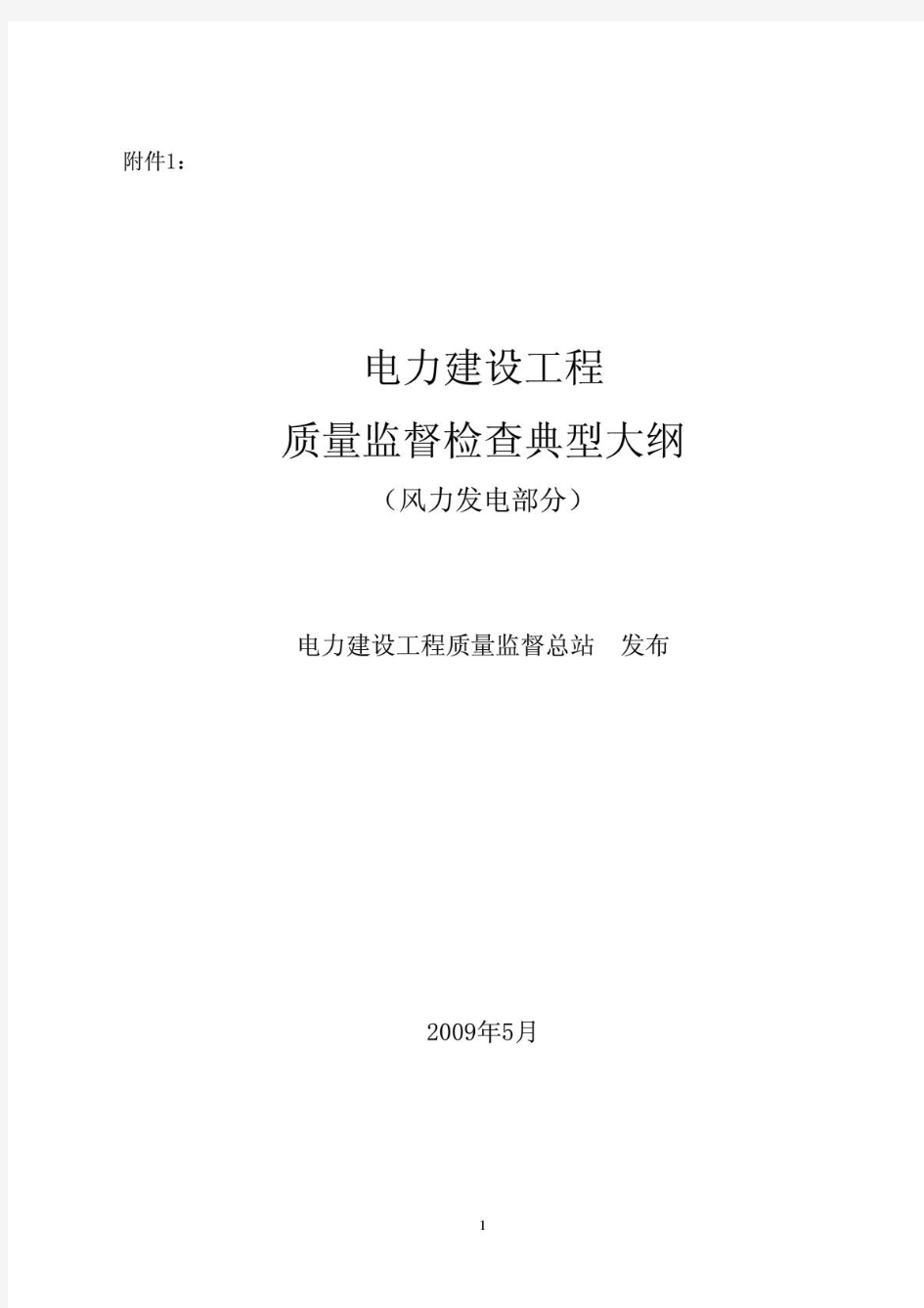 附件1：

电力建设工程

质量监督检查典型大纲

（风力发电部分）

电力建设工程质量监督总站　发布

2009年5月

1